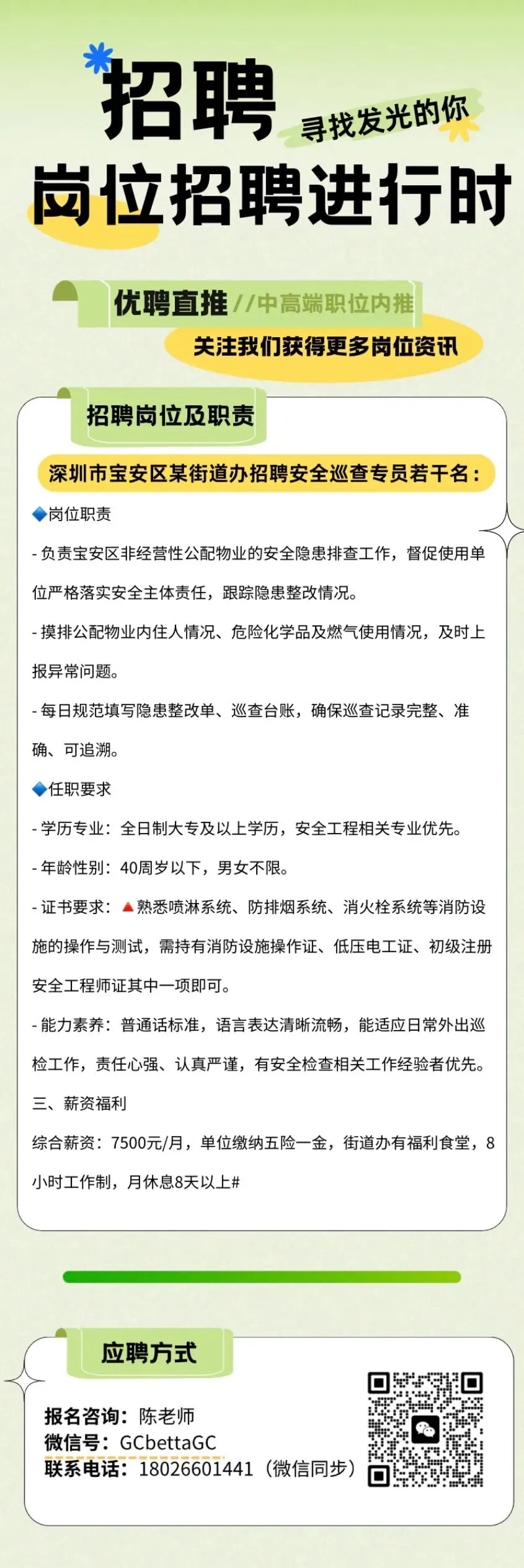 招聘
寻找发光的你
岗位招聘进行时

优聘直推 //中高端职位内推
关注我们获得更多岗位资讯

招聘岗位及职责

深圳市宝安区某街道办招聘安全巡查专员若干名：

🔷岗位职责

- 负责宝安区非经营性公配物业的安全隐患排查工作，督促使用单位严格落实安全主体责任，跟踪隐患整改情况。

- 摸排公配物业内住人情况、危险化学品及燃气使用情况，及时上报异常问题。

- 每日规范填写隐患整改单、巡查台账，确保巡查记录完整、准确、可追溯。

🔷任职要求

- 学历专业：全日制大专及以上学历，安全工程相关专业优先。

- 年龄性别：40周岁以下，男女不限。

- 证书要求：🔺熟悉喷淋系统、防排烟系统、消火栓系统等消防设施的操作与测试，需持有消防设施操作证、低压电工证、初级注册安全工程师证其中一项即可。

- 能力素养：普通话标准，语言表达清晰流畅，能适应日常外出巡检工作，责任心强、认真严谨，有安全检查相关工作经验者优先。

三、薪资福利

综合薪资：7500元/月，单位缴纳五险一金，街道办有福利食堂，8小时工作制，月休息8天以上#

应聘方式

报名咨询：陈老师
微信号：GCbettaGC
联系电话：18026601441（微信同步）